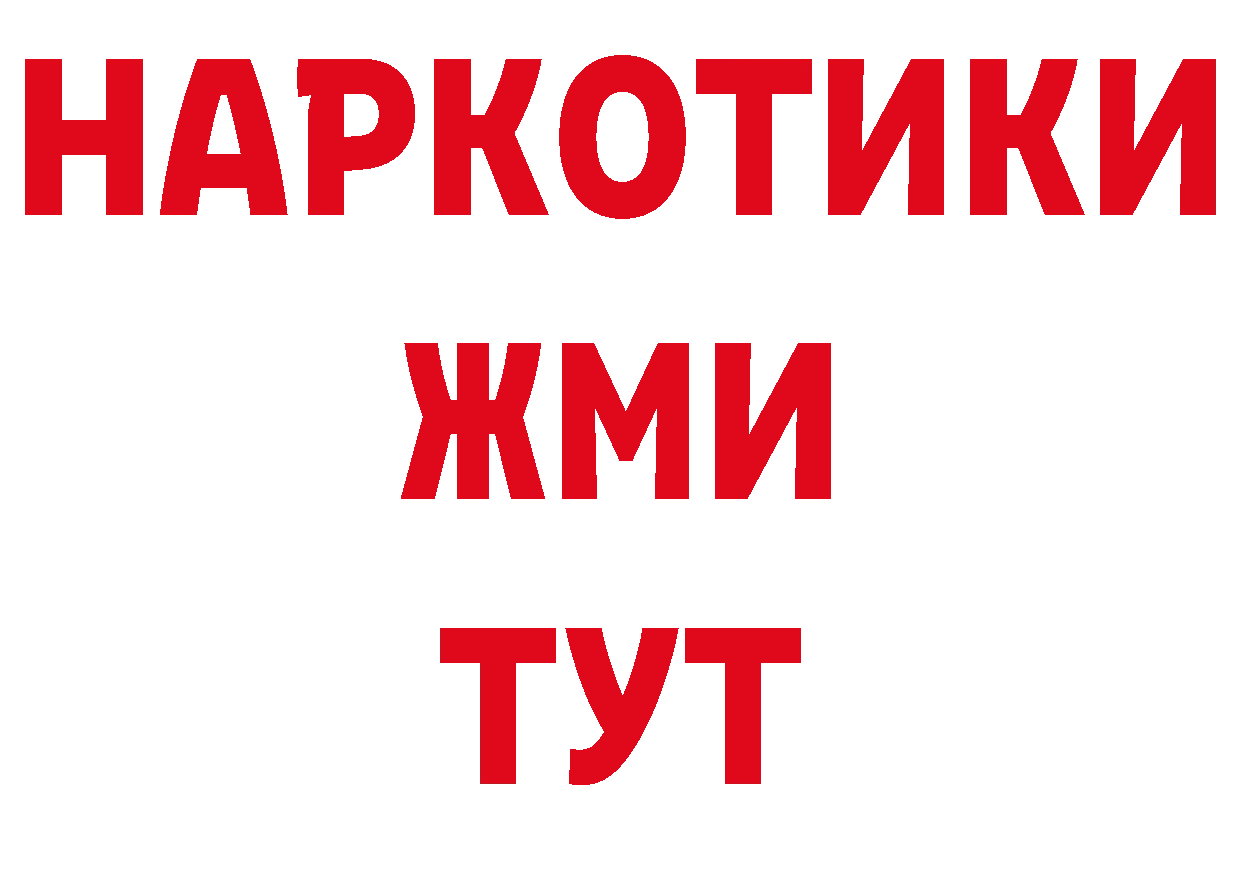 НАРКОТИКИ
ЖМИ
ТУТ